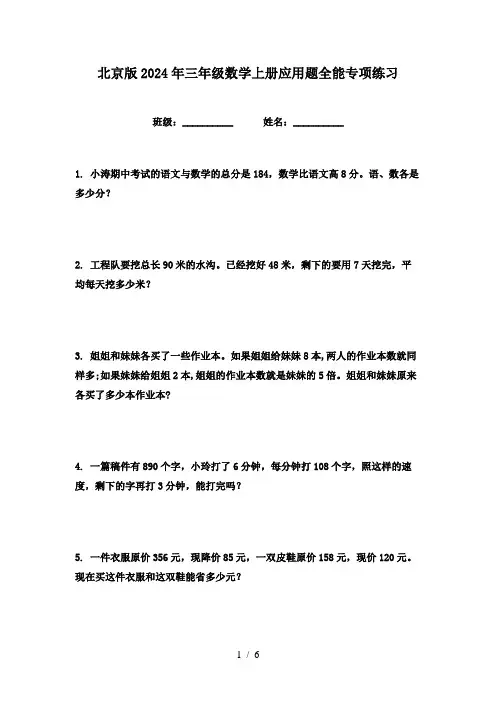 北京版2024年三年级数学上册应用题全能专项练习

班级：__________ 姓名：__________

1. 小涛期中考试的语文与数学的总分是184，数学比语文高8分。语、数各是多少分？

2. 工程队要挖总长90米的水沟。已经挖好48米，剩下的要用7天挖完，平均每天挖多少米？

3. 姐姐和妹妹各买了一些作业本。如果姐姐给妹妹8本,两人的作业本数就同样多;如果妹妹给姐姐2本,姐姐的作业本数就是妹妹的5倍。姐姐和妹妹原来各买了多少本作业本?

4. 一篇稿件有890个字，小玲打了6分钟，每分钟打108个字，照这样的速度，剩下的字再打3分钟，能打完吗？

5. 一件衣服原价356元，现降价85元，一双皮鞋原价158元，现价120元。现在买这件衣服和这双鞋能省多少元？

1 / 6